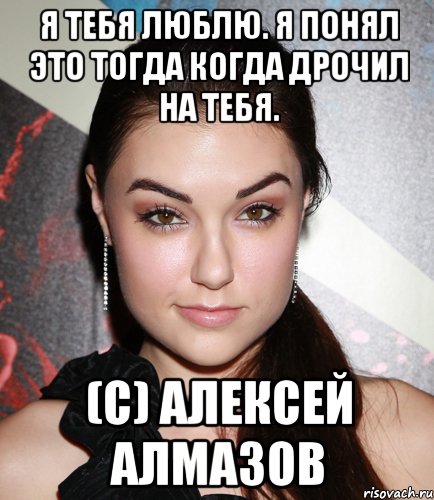 Я ТЕБЯ ЛЮБЛЮ. Я ПОНЯЛ ЭТО ТОГДА КОГДА ДРОЧИЛ НА ТЕБЯ.

(С) АЛЕКСЕЙ АЛМАЗОВ

risovach.ru